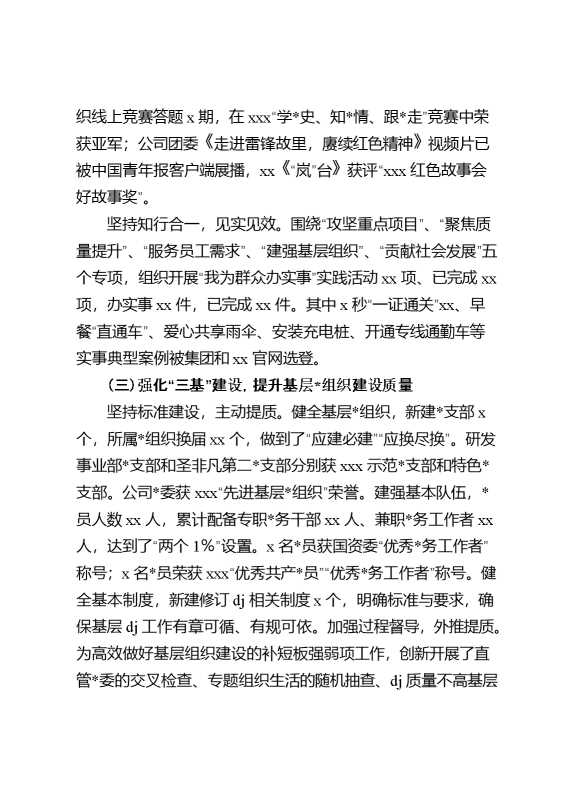 织线上竞赛答题 x 期，在 xxx“学*史、知*情、跟*走”竞赛中荣获亚军；公司团委《走进雷锋故里，赓续红色精神》视频片已被中国青年报客户端展播，xx《“岚”台》获评“xxx 红色故事会好故事奖”。

坚持知行合一，见实见效。围绕“攻坚重点项目”、“聚焦质量提升”、“服务员工需求”、“建强基层组织”、“贡献社会发展”五个专项，组织开展“我为群众办实事”实践活动 xx 项、已完成 xx 项，办实事 xx 件，已完成 xx 件。其中 x 秒“一证通关”xx、早餐“直通车”、爱心共享雨伞、安装充电桩、开通专线通勤车等实事典型案例被集团和 xx 官网选登。

（三）强化“三基”建设，提升基层*组织建设质量

坚持标准建设，主动提质。健全基层*组织，新建*支部 x 个，所属*组织换届 xx 个，做到了“应建必建”“应换尽换”。研发事业部*支部和圣非凡第二*支部分别获 xxx 示范*支部和特色*支部。公司*委获 xxx“先进基层*组织”荣誉。建强基本队伍，*员人数 xx 人，累计配备专职*务干部 xx 人、兼职*务工作者 xx 人，达到了“两个 1%”设置。x 名*员获国资委“优秀*务工作者”称号；x 名*员荣获 xxx“优秀共产*员”“优秀*务工作者”称号。健全基本制度，新建修订 dj 相关制度 x 个，明确标准与要求，确保基层 dj 工作有章可循、有规可依。加强过程督导，外推提质。为高效做好基层组织建设的补短板强弱项工作，创新开展了直管*委的交叉检查、专题组织生活的随机抽查、dj 质量不高基层